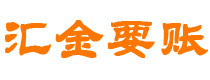 汇金要账